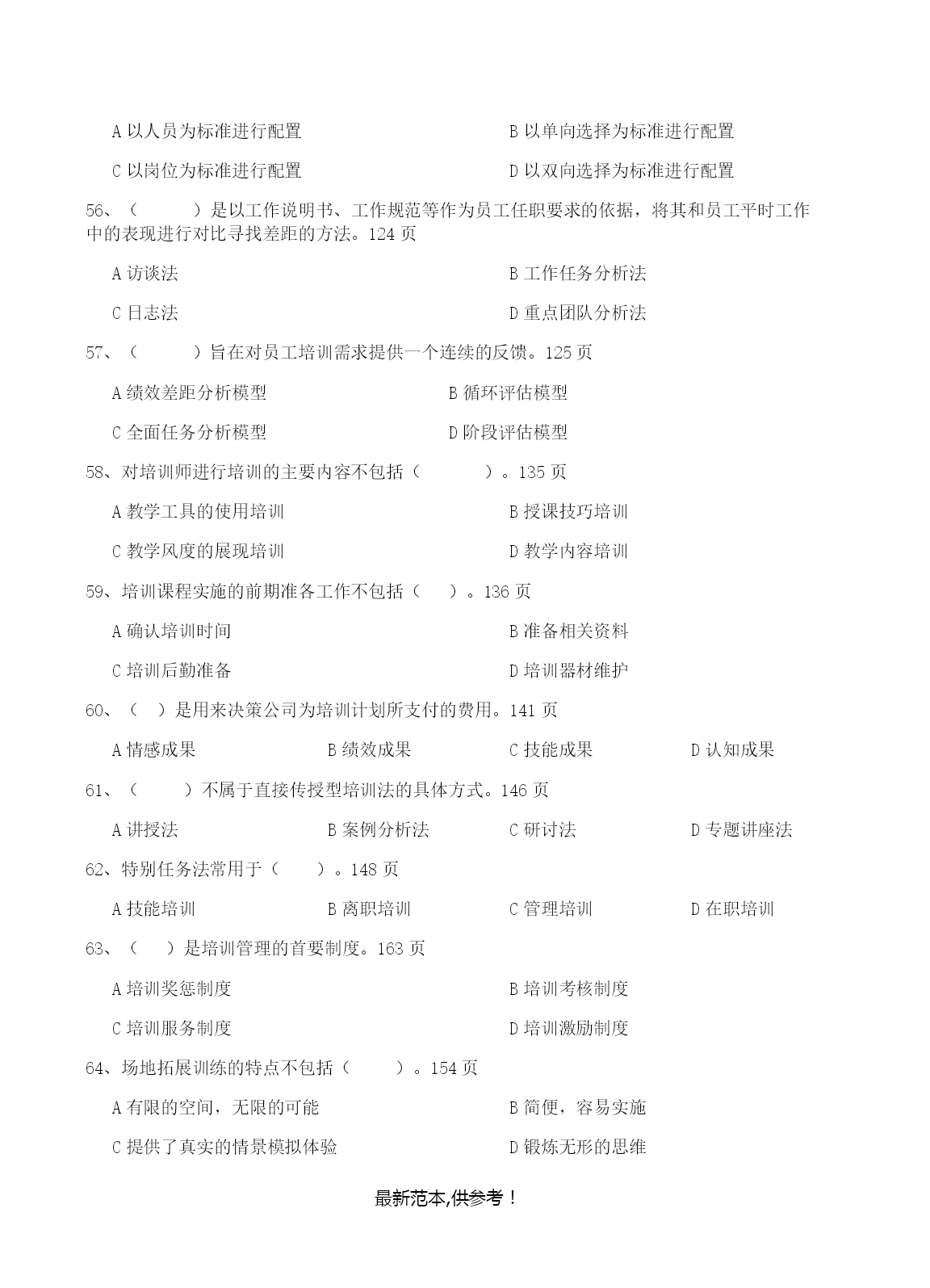 A 以人员为标准进行配置　　B 以单向选择为标准进行配置

C 以岗位为标准进行配置　　D 以双向选择为标准进行配置

56、（　　）是以工作说明书、工作规范等作为员工任职要求的依据，将其和员工平时工作中的表现进行对比寻找差距的方法。124 页

A 访谈法　　B 工作任务分析法

C 日志法　　D 重点团队分析法

57、（　　）旨在对员工培训需求提供一个连续的反馈。125 页

A 绩效差距分析模型　　B 循环评估模型

C 全面任务分析模型　　D 阶段评估模型

58、对培训师进行培训的主要内容不包括（　　）。135 页

A 教学工具的使用培训　　B 授课技巧培训

C 教学风度的展现培训　　D 教学内容培训

59、培训课程实施的前期准备工作不包括（　）。136 页

A 确认培训时间　　B 准备相关资料

C 培训后勤准备　　D 培训器材维护

60、（　）是用来决策公司为培训计划所支付的费用。141 页

A 情感成果　　B 绩效成果　　C 技能成果　　D 认知成果

61、（　　）不属于直接传授型培训法的具体方式。146 页

A 讲授法　　B 案例分析法　　C 研讨法　　D 专题讲座法

62、特别任务法常用于（　　）。148 页

A 技能培训　　B 离职培训　　C 管理培训　　D 在职培训

63、（　）是培训管理的首要制度。163 页

A 培训奖惩制度　　B 培训考核制度

C 培训服务制度　　D 培训激励制度

64、场地拓展训练的特点不包括（　　）。154 页

A 有限的空间，无限的可能　　B 简便，容易实施

C 提供了真实的情景模拟体验　　D 锻炼无形的思维

最新范本,供参考！